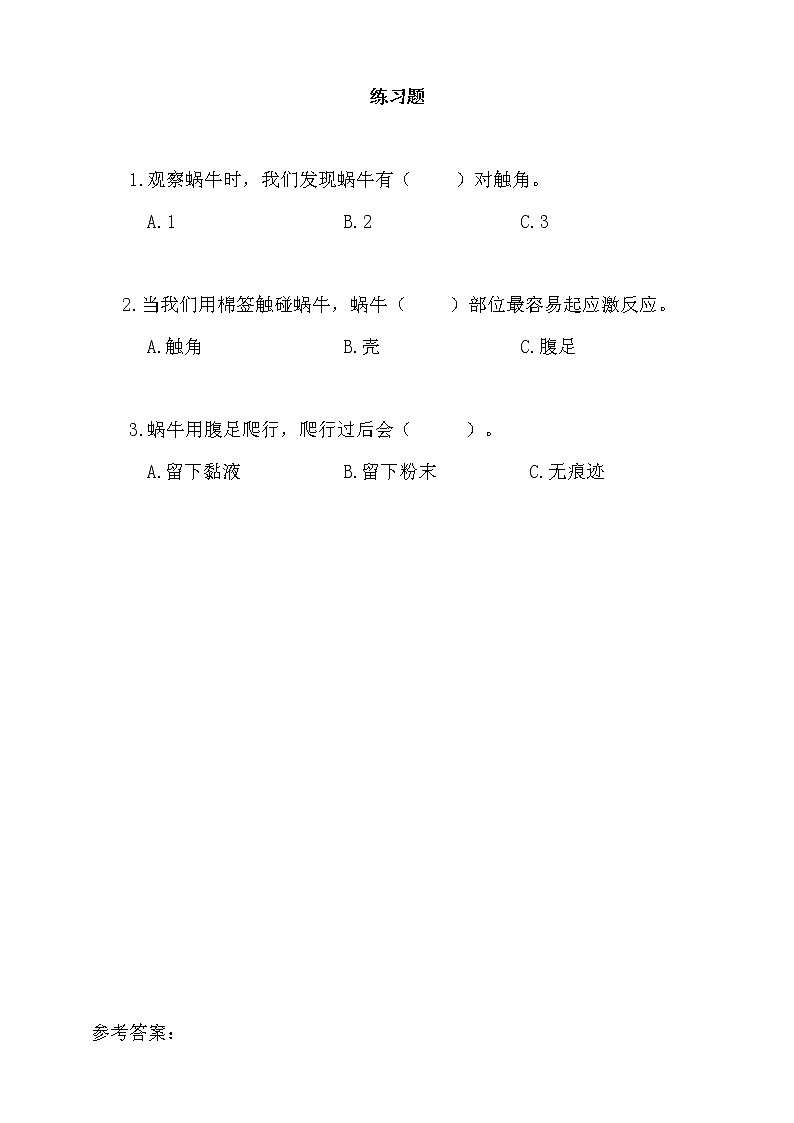 练习题

1.观察蜗牛时，我们发现蜗牛有（　　）对触角。

A.1　　B.2　　C.3

2.当我们用棉签触碰蜗牛，蜗牛（　　）部位最容易起应激反应。

A.触角　　B.壳　　C.腹足

3.蜗牛用腹足爬行，爬行过后会（　　）。

A.留下黏液　　B.留下粉末　　C.无痕迹

参考答案：